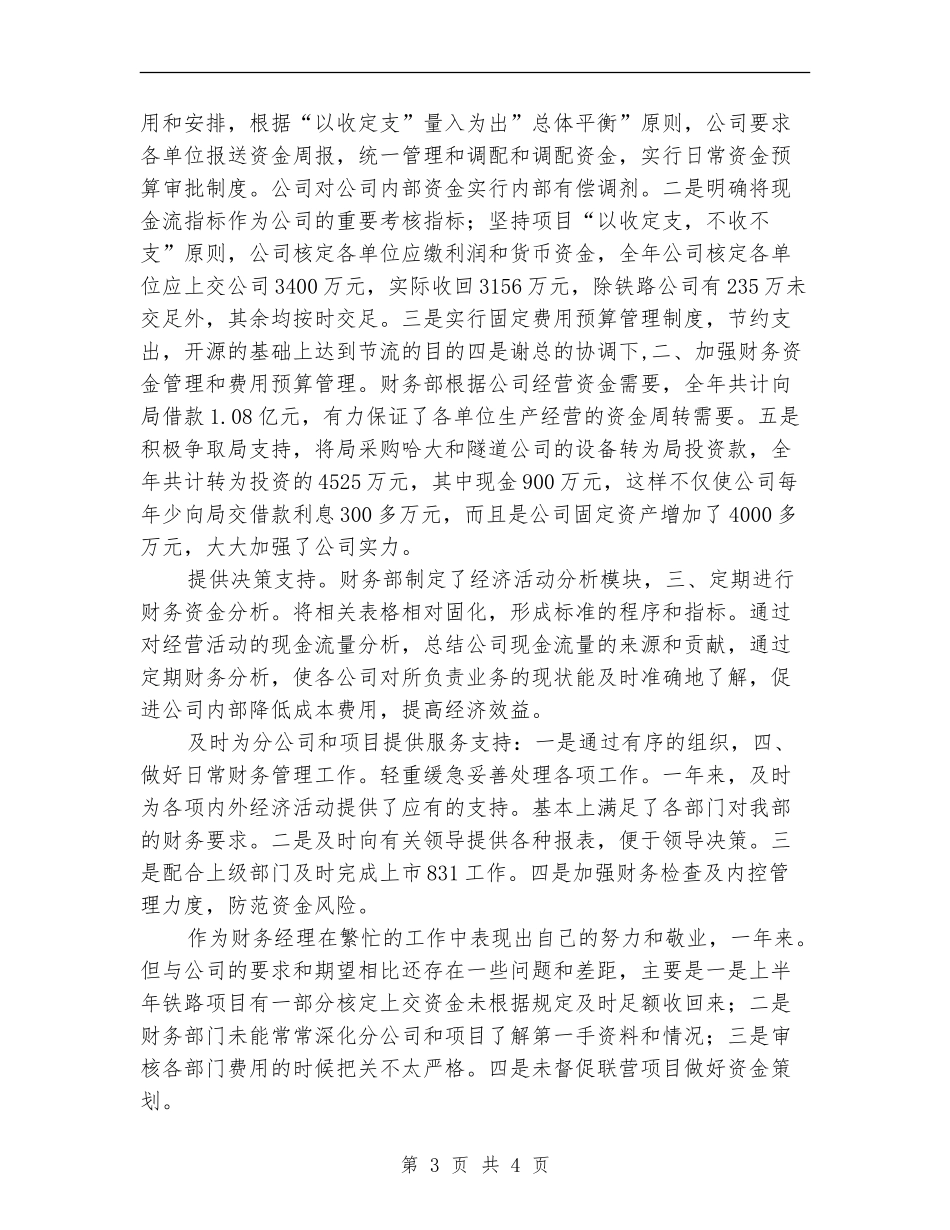 用和安排，根据“以收定支”量入为出”总体平衡”原则，公司要求各单位报送资金周报，统一管理和调配和调配资金，实行日常资金预算审批制度。公司对公司内部资金实行内部有偿调剂。二是明确将现金流指标作为公司的重要考核指标；坚持项目“以收定支，不收不支”原则，公司核定各单位应缴利润和货币资金，全年公司核定各单位应上交公司3400万元，实际收回3156万元，除铁路公司有235万未交足外，其余均按时交足。三是实行固定费用预算管理制度，节约支出，开源的基础上达到节流的目的四是谢总的协调下，二、加强财务资金管理和费用预算管理。财务部根据公司经营资金需要，全年共计向局借款1.08亿元，有力保证了各单位生产经营的资金周转需要。五是积极争取局支持，将局采购哈大和隧道公司的设备转为局投资款，全年共计转为投资的4525万元，其中现金900万元，这样不仅使公司每年少向局交借款利息300多万元，而且是公司固定资产增加了4000多万元，大大加强了公司实力。

提供决策支持。财务部制定了经济活动分析模块，三、定期进行财务资金分析。将相关表格相对固化，形成标准的程序和指标。通过对经营活动的现金流量分析，总结公司现金流量的来源和贡献，通过定期财务分析，使各公司对所负责业务的现状能及时准确地了解，促进公司内部降低成本费用，提高经济效益。

及时为分公司和项目提供服务支持：一是通过有序的组织，四、做好日常财务管理工作。轻重缓急妥善处理各项工作。一年来，及时为各项内外经济活动提供了应有的支持。基本上满足了各部门对我部的财务要求。二是及时向有关领导提供各种报表，便于领导决策。三是配合上级部门及时完成上市831工作。四是加强财务检查及内控管理力度，防范资金风险。

作为财务经理在繁忙的工作中表现出自己的努力和敬业，一年来。但与公司的要求和期望相比还存在一些问题和差距，主要是一是上半年铁路项目有一部分核定上交资金未根据规定及时足额收回来；二是财务部门未能常常深化分公司和项目了解第一手资料和情况；三是审核各部门费用的时候把关不太严格。四是未督促联营项目做好资金策划。

第 3 页 共 4 页